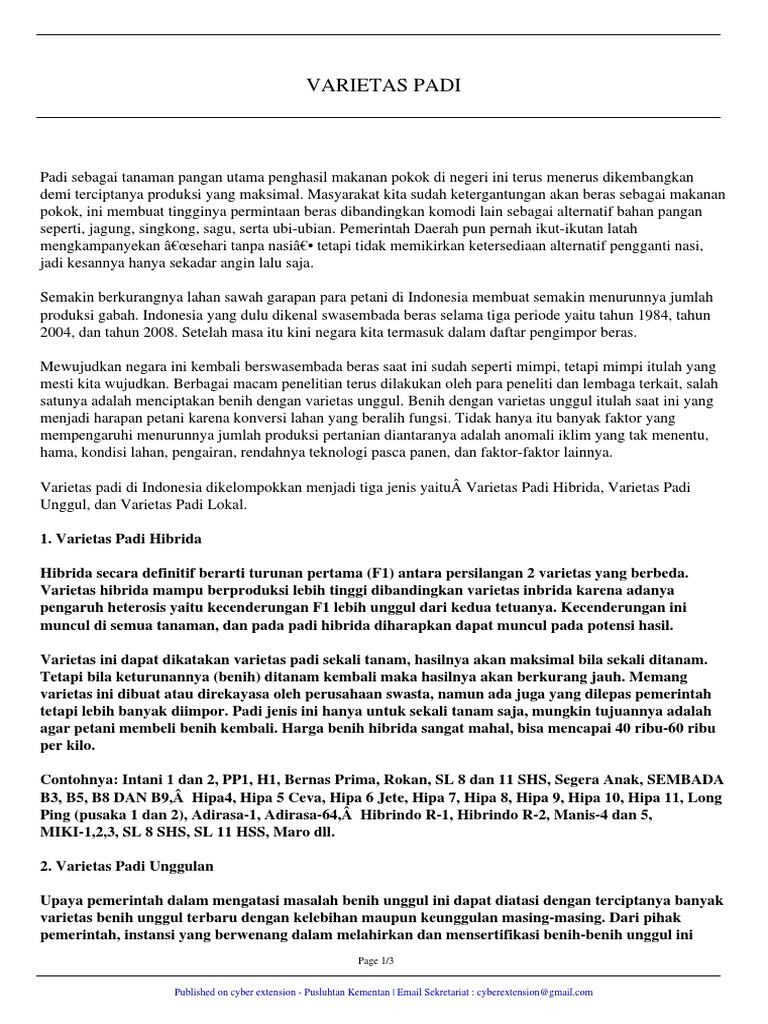 VARIETAS PADI

Padi sebagai tanaman pangan utama penghasil makanan pokok di negeri ini terus menerus dikembangkan demi terciptanya produksi yang maksimal. Masyarakat kita sudah ketergantungan akan beras sebagai makanan pokok, ini membuat tingginya permintaan beras dibandingkan komodi lain sebagai alternatif bahan pangan seperti, jagung, singkong, sagu, serta ubi-ubian. Pemerintah Daerah pun pernah ikut-ikutan latah mengkampanyekan â€œsehari tanpa nasiâ€• tetapi tidak memikirkan ketersediaan alternatif pengganti nasi, jadi kesannya hanya sekadar angin lalu saja.

Semakin berkurangnya lahan sawah garapan para petani di Indonesia membuat semakin menurunnya jumlah produksi gabah. Indonesia yang dulu dikenal swasembada beras selama tiga periode yaitu tahun 1984, tahun 2004, dan tahun 2008. Setelah masa itu kini negara kita termasuk dalam daftar pengimpor beras.

Mewujudkan negara ini kembali berswasembada beras saat ini sudah seperti mimpi, tetapi mimpi itulah yang mesti kita wujudkan. Berbagai macam penelitian terus dilakukan oleh para peneliti dan lembaga terkait, salah satunya adalah menciptakan benih dengan varietas unggul. Benih dengan varietas unggul itulah saat ini yang menjadi harapan petani karena konversi lahan yang beralih fungsi. Tidak hanya itu banyak faktor yang mempengaruhi menurunnya jumlah produksi pertanian diantaranya adalah anomali iklim yang tak menentu, hama, kondisi lahan, pengairan, rendahnya teknologi pasca panen, dan faktor-faktor lainnya.

Varietas padi di Indonesia dikelompokkan menjadi tiga jenis yaituÂ Varietas Padi Hibrida, Varietas Padi Unggul, dan Varietas Padi Lokal.

1. Varietas Padi Hibrida

Hibrida secara definitif berarti turunan pertama (F1) antara persilangan 2 varietas yang berbeda. Varietas hibrida mampu berproduksi lebih tinggi dibandingkan varietas inbrida karena adanya pengaruh heterosis yaitu kecenderungan F1 lebih unggul dari kedua tetuanya. Kecenderungan ini muncul di semua tanaman, dan pada padi hibrida diharapkan dapat muncul pada potensi hasil.

Varietas ini dapat dikatakan varietas padi sekali tanam, hasilnya akan maksimal bila sekali ditanam. Tetapi bila keturunannya (benih) ditanam kembali maka hasilnya akan berkurang jauh. Memang varietas ini dibuat atau direkayasa oleh perusahaan swasta, namun ada juga yang dilepas pemerintah tetapi lebih banyak diimpor. Padi jenis ini hanya untuk sekali tanam saja, mungkin tujuannya adalah agar petani membeli benih kembali. Harga benih hibrida sangat mahal, bisa mencapai 40 ribu-60 ribu per kilo.

Contohnya: Intani 1 dan 2, PP1, H1, Bernas Prima, Rokan, SL 8 dan 11 SHS, Segera Anak, SEMBADA B3, B5, B8 DAN B9,Â Hipa4, Hipa 5 Ceva, Hipa 6 Jete, Hipa 7, Hipa 8, Hipa 9, Hipa 10, Hipa 11, Long Ping (pusaka 1 dan 2), Adirasa-1, Adirasa-64,Â Hibrindo R-1, Hibrindo R-2, Manis-4 dan 5, MIKI-1,2,3, SL 8 SHS, SL 11 HSS, Maro dll.

2. Varietas Padi Unggulan

Upaya pemerintah dalam mengatasi masalah benih unggul ini dapat diatasi dengan terciptanya banyak varietas benih unggul terbaru dengan kelebihan maupun keunggulan masing-masing. Dari pihak pemerintah, instansi yang berwenang dalam melahirkan dan mensertifikasi benih-benih unggul ini

Page 1/3

Published on cyber extension - Pusluhtan Kementan | Email Sekretariat : cyberextension@gmail.com